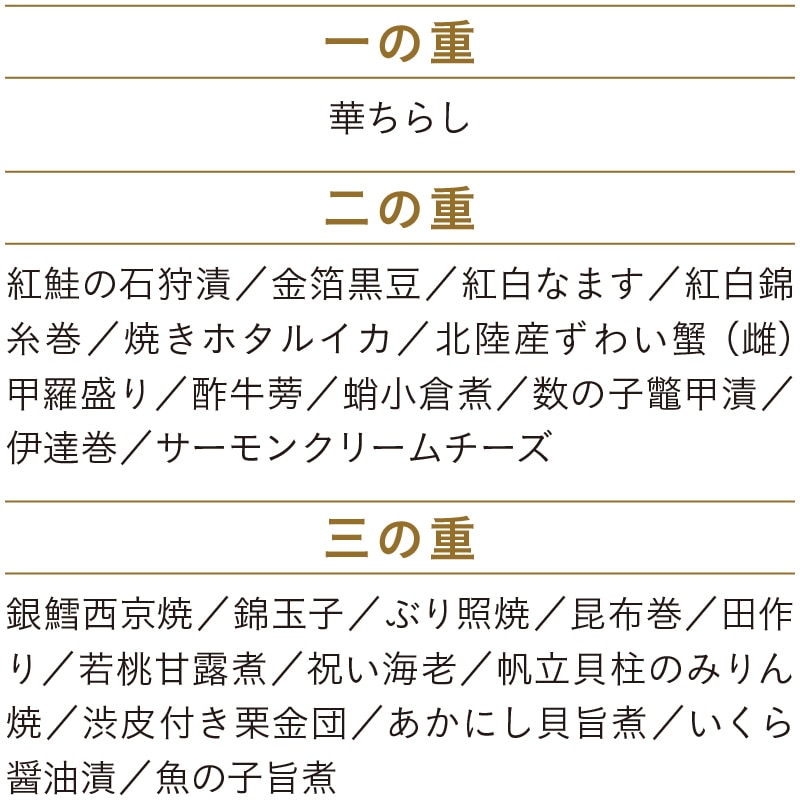 一の重

華ちらし

二の重

紅鮭の石狩漬／金箔黒豆／紅白なます／紅白錦糸巻／焼きホタルイカ／北陸産ずわい蟹（雌）甲羅盛り／酢牛蒡／蛸小倉煮／数の子鼈甲漬／伊達巻／サーモンクリームチーズ

三の重

銀鱈西京焼／錦玉子／ぶり照焼／昆布巻／田作り／若桃甘露煮／祝い海老／帆立貝柱のみりん焼／渋皮付き栗金団／あかにし貝旨煮／いくら醤油漬／魚の子旨煮